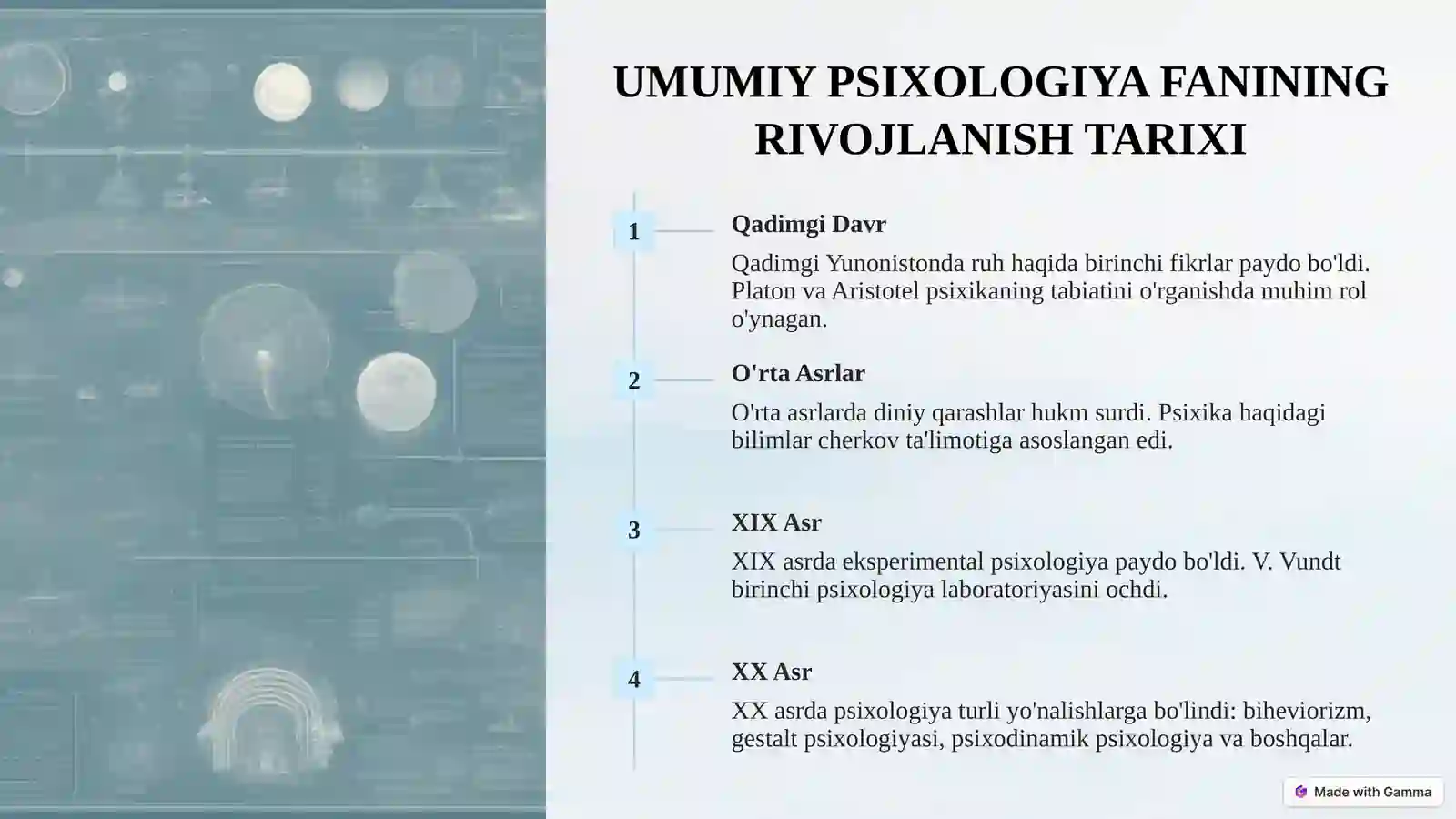 UMUMIY PSIXOLOGIYA FANINING RIVOJLANISH TARIXI

1

Qadimgi Davr

Qadimgi Yunonistonda ruh haqida birinchi fikrlar paydo bo'ldi. Platon va Aristotel psixikaning tabiatini o'rganishda muhim rol o'ynagan.

2

O'rta Asrlar

O'rta asrlarda diniy qarashlar hukm surdi. Psixika haqidagi bilimlar cherkov ta'limotiga asoslangan edi.

3

XIX Asr

XIX asrda eksperimental psixologiya paydo bo'ldi. V. Vundt birinchi psixologiya laboratoriyasini ochdi.

4

XX Asr

XX asrda psixologiya turli yo'nalishlarga bo'lindi: biheviorizm, gestalt psixologiyasi, psixodinamik psixologiya va boshqalar.

Made with Gamma